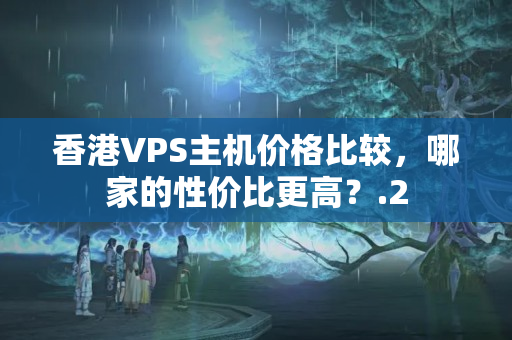 香港VPS主机价格比较，哪家的性价比更高？.2